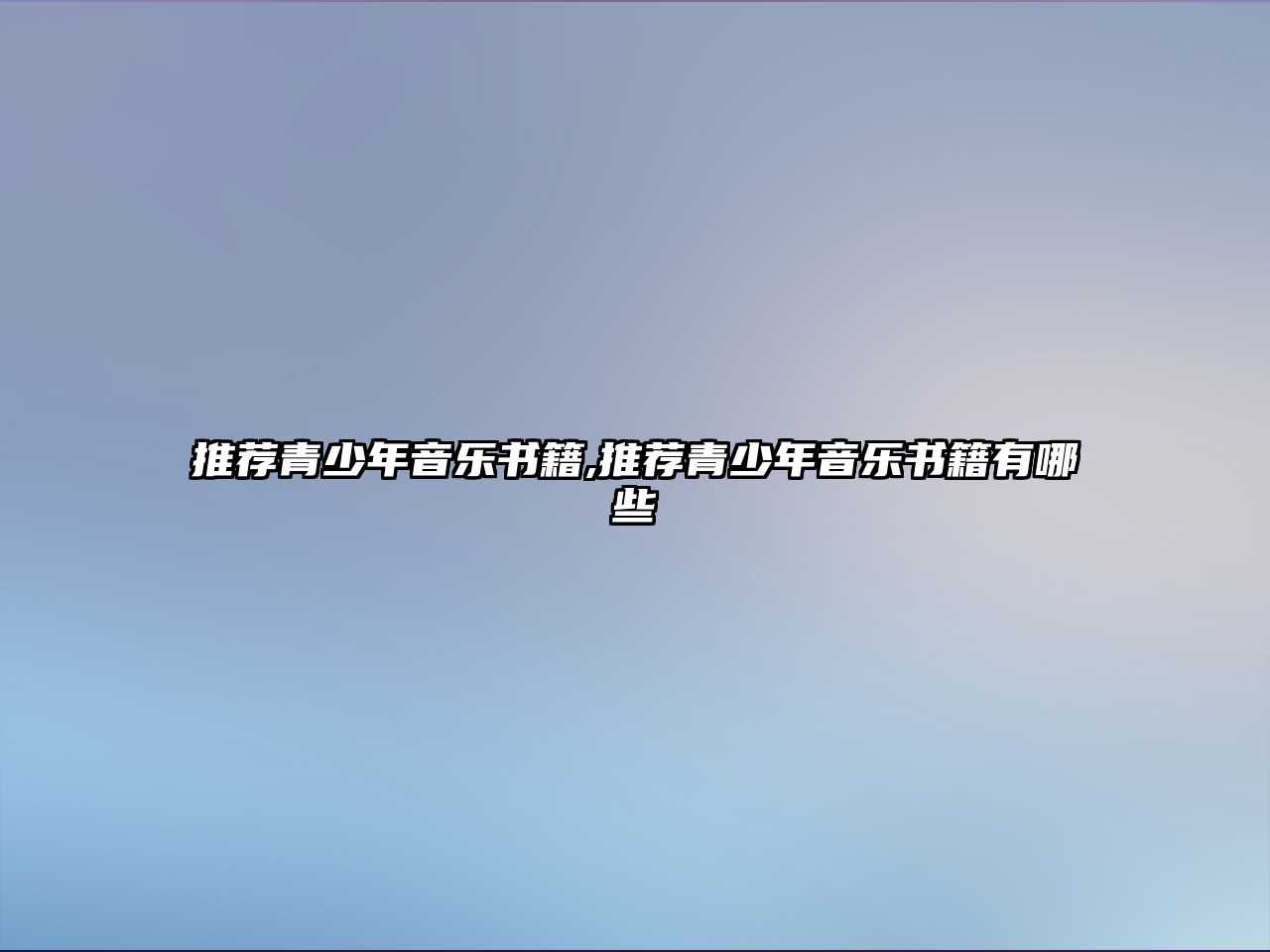 推荐青少年音乐书籍,推荐青少年音乐书籍有哪些